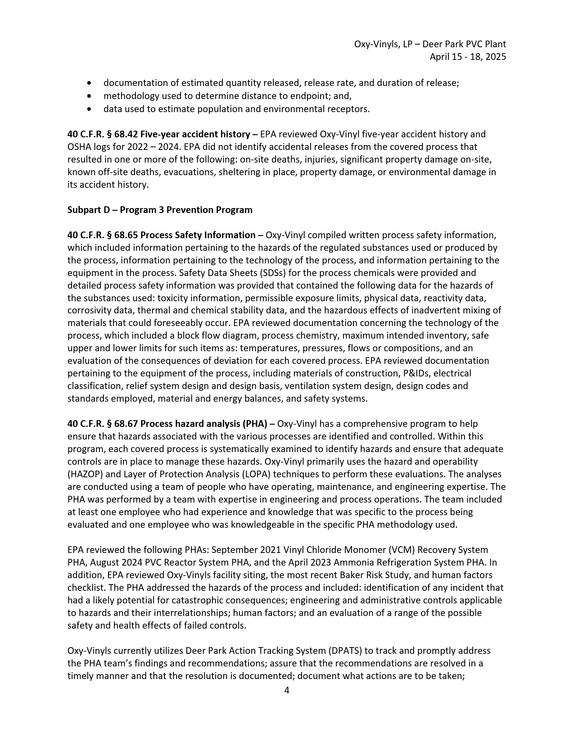 Oxy-Vinyls, LP – Deer Park PVC Plant
April 15 - 18, 2025

• documentation of estimated quantity released, release rate, and duration of release;
• methodology used to determine distance to endpoint; and,
• data used to estimate population and environmental receptors.

40 C.F.R. § 68.42 Five-year accident history – EPA reviewed Oxy-Vinyl five-year accident history and OSHA logs for 2022 – 2024. EPA did not identify accidental releases from the covered process that resulted in one or more of the following: on-site deaths, injuries, significant property damage on-site, known off-site deaths, evacuations, sheltering in place, property damage, or environmental damage in its accident history.

Subpart D – Program 3 Prevention Program

40 C.F.R. § 68.65 Process Safety Information – Oxy-Vinyl compiled written process safety information, which included information pertaining to the hazards of the regulated substances used or produced by the process, information pertaining to the technology of the process, and information pertaining to the equipment in the process. Safety Data Sheets (SDSs) for the process chemicals were provided and detailed process safety information was provided that contained the following data for the hazards of the substances used: toxicity information, permissible exposure limits, physical data, reactivity data, corrosivity data, thermal and chemical stability data, and the hazardous effects of inadvertent mixing of materials that could foreseeably occur. EPA reviewed documentation concerning the technology of the process, which included a block flow diagram, process chemistry, maximum intended inventory, safe upper and lower limits for such items as: temperatures, pressures, flows or compositions, and an evaluation of the consequences of deviation for each covered process. EPA reviewed documentation pertaining to the equipment of the process, including materials of construction, P&IDs, electrical classification, relief system design and design basis, ventilation system design, design codes and standards employed, material and energy balances, and safety systems.

40 C.F.R. § 68.67 Process hazard analysis (PHA) – Oxy-Vinyl has a comprehensive program to help ensure that hazards associated with the various processes are identified and controlled. Within this program, each covered process is systematically examined to identify hazards and ensure that adequate controls are in place to manage these hazards. Oxy-Vinyl primarily uses the hazard and operability (HAZOP) and Layer of Protection Analysis (LOPA) techniques to perform these evaluations. The analyses are conducted using a team of people who have operating, maintenance, and engineering expertise. The PHA was performed by a team with expertise in engineering and process operations. The team included at least one employee who had experience and knowledge that was specific to the process being evaluated and one employee who was knowledgeable in the specific PHA methodology used.

EPA reviewed the following PHAs: September 2021 Vinyl Chloride Monomer (VCM) Recovery System PHA, August 2024 PVC Reactor System PHA, and the April 2023 Ammonia Refrigeration System PHA. In addition, EPA reviewed Oxy-Vinyls facility siting, the most recent Baker Risk Study, and human factors checklist. The PHA addressed the hazards of the process and included: identification of any incident that had a likely potential for catastrophic consequences; engineering and administrative controls applicable to hazards and their interrelationships; human factors; and an evaluation of a range of the possible safety and health effects of failed controls.

Oxy-Vinyls currently utilizes Deer Park Action Tracking System (DPATS) to track and promptly address the PHA team's findings and recommendations; assure that the recommendations are resolved in a timely manner and that the resolution is documented; document what actions are to be taken;

4